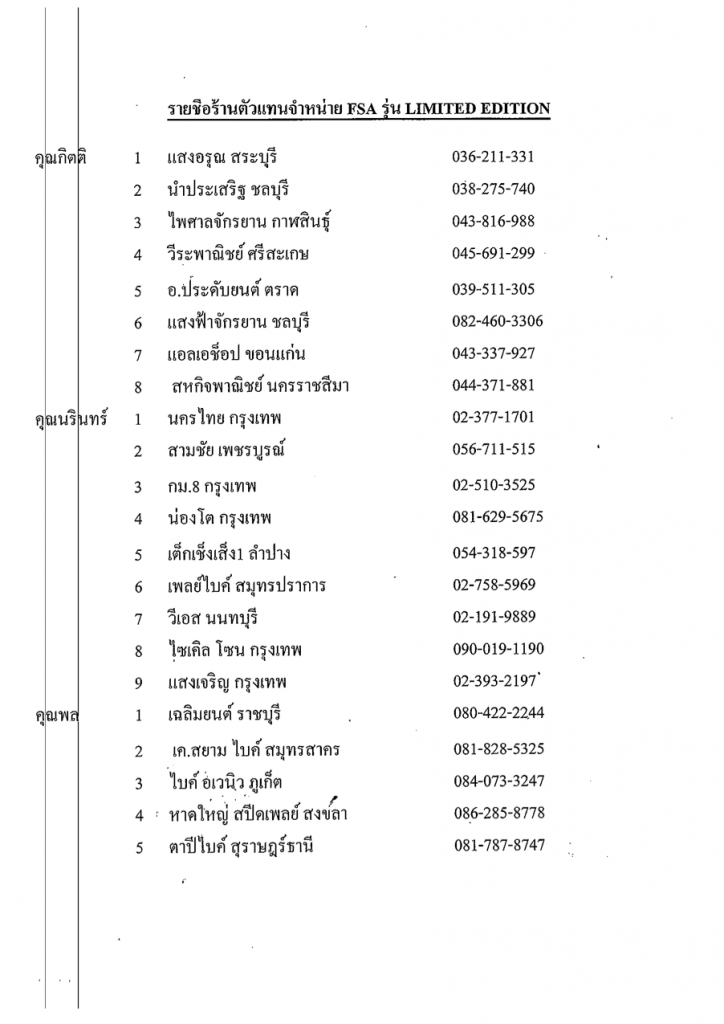 รายชื่อร้านตัวแทนจำหน่าย FSA รุ่น LIMITED EDITION

| | | | |
|---|---|---|---|
| คุณกิตติ | 1 | แสงอรุณ สระบุรี | 036-211-331 |
| | 2 | นำประเสริฐ ชลบุรี | 038-275-740 |
| | 3 | ไพศาลจักรยาน กาฬสินธุ์ | 043-816-988 |
| | 4 | วีระพาณิชย์ ศรีสะเกษ | 045-691-299 |
| | 5 | อ.ประดับยนต์ ตราด | 039-511-305 |
| | 6 | แสงฟ้าจักรยาน ชลบุรี | 082-460-3306 |
| | 7 | แอลเอช็อป ขอนแก่น | 043-337-927 |
| | 8 | สหกิจพาณิชย์ นครราชสีมา | 044-371-881 |
| คุณนรินทร์ | 1 | นครไทย กรุงเทพ | 02-377-1701 |
| | 2 | สามชัย เพชรบูรณ์ | 056-711-515 |
| | 3 | กม.8 กรุงเทพ | 02-510-3525 |
| | 4 | น่องโต กรุงเทพ | 081-629-5675 |
| | 5 | เต็กเซ็งเส็ง1 ลำปาง | 054-318-597 |
| | 6 | เพลย์ไบค์ สมุทรปราการ | 02-758-5969 |
| | 7 | วีเอส นนทบุรี | 02-191-9889 |
| | 8 | ไซเคิล โซน กรุงเทพ | 090-019-1190 |
| | 9 | แสงเจริญ กรุงเทพ | 02-393-2197 |
| คุณพล | 1 | เฉลิมยนต์ ราชบุรี | 080-422-2244 |
| | 2 | เค.สยาม ไบค์ สมุทรสาคร | 081-828-5325 |
| | 3 | ไบค์ อเวนิว ภูเก็ต | 084-073-3247 |
| | 4 | หาดใหญ่ สปีดเพลย์ สงขลา | 086-285-8778 |
| | 5 | ตาปีไบค์ สุราษฎร์ธานี | 081-787-8747 |